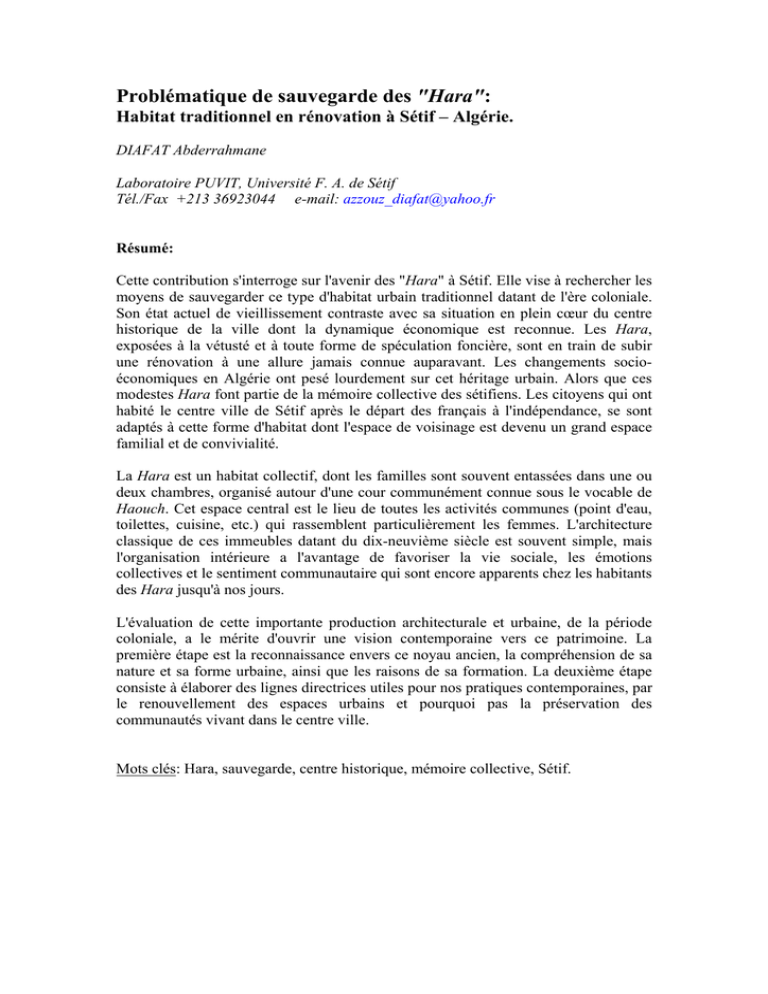 Problématique de sauvegarde des "Hara":
Habitat traditionnel en rénovation à Sétif – Algérie.

DIAFAT Abderrahmane

Laboratoire PUVIT, Université F. A. de Sétif
Tél./Fax +213 36923044 e-mail: azzouz_diafat@yahoo.fr

Résumé:

Cette contribution s'interroge sur l'avenir des "Hara" à Sétif. Elle vise à rechercher les moyens de sauvegarder ce type d'habitat urbain traditionnel datant de l'ère coloniale. Son état actuel de vieillissement contraste avec sa situation en plein cœur du centre historique de la ville dont la dynamique économique est reconnue. Les Hara, exposées à la vétusté et à toute forme de spéculation foncière, sont en train de subir une rénovation à une allure jamais connue auparavant. Les changements socio-économiques en Algérie ont pesé lourdement sur cet héritage urbain. Alors que ces modestes Hara font partie de la mémoire collective des sétifiens. Les citoyens qui ont habité le centre ville de Sétif après le départ des français à l'indépendance, se sont adaptés à cette forme d'habitat dont l'espace de voisinage est devenu un grand espace familial et de convivialité.

La Hara est un habitat collectif, dont les familles sont souvent entassées dans une ou deux chambres, organisé autour d'une cour communément connue sous le vocable de Haouch. Cet espace central est le lieu de toutes les activités communes (point d'eau, toilettes, cuisine, etc.) qui rassemblent particulièrement les femmes. L'architecture classique de ces immeubles datant du dix-neuvième siècle est souvent simple, mais l'organisation intérieure a l'avantage de favoriser la vie sociale, les émotions collectives et le sentiment communautaire qui sont encore apparents chez les habitants des Hara jusqu'à nos jours.

L'évaluation de cette importante production architecturale et urbaine, de la période coloniale, a le mérite d'ouvrir une vision contemporaine vers ce patrimoine. La première étape est la reconnaissance envers ce noyau ancien, la compréhension de sa nature et sa forme urbaine, ainsi que les raisons de sa formation. La deuxième étape consiste à élaborer des lignes directrices utiles pour nos pratiques contemporaines, par le renouvellement des espaces urbains et pourquoi pas la préservation des communautés vivant dans le centre ville.

Mots clés: Hara, sauvegarde, centre historique, mémoire collective, Sétif.